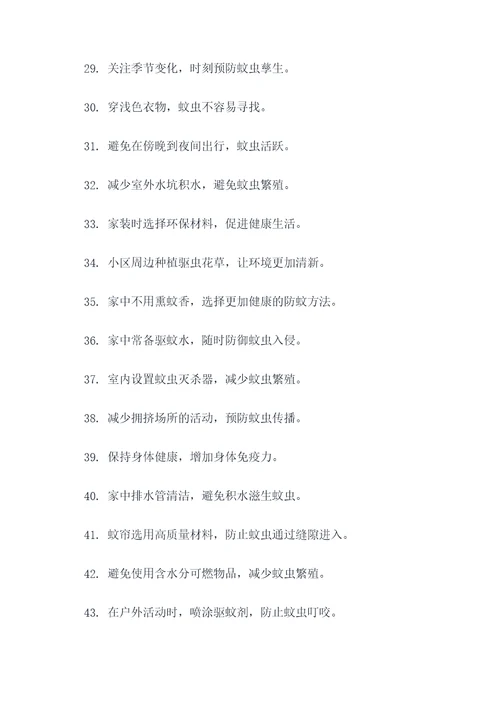 29. 关注季节变化，时刻预防蚊虫孳生。

30. 穿浅色衣物，蚊虫不容易寻找。

31. 避免在傍晚到夜间出行，蚊虫活跃。

32. 减少室外水坑积水，避免蚊虫繁殖。

33. 家装时选择环保材料，促进健康生活。

34. 小区周边种植驱虫花草，让环境更加清新。

35. 家中不用熏蚊香，选择更加健康的防蚊方法。

36. 家中常备驱蚊水，随时防御蚊虫入侵。

37. 室内设置蚊虫灭杀器，减少蚊虫繁殖。

38. 减少拥挤场所的活动，预防蚊虫传播。

39. 保持身体健康，增加身体免疫力。

40. 家中排水管清洁，避免积水滋生蚊虫。

41. 蚊帘选用高质量材料，防止蚊虫通过缝隙进入。

42. 避免使用含水分可燃物品，减少蚊虫繁殖。

43. 在户外活动时，喷涂驱蚊剂，防止蚊虫叮咬。